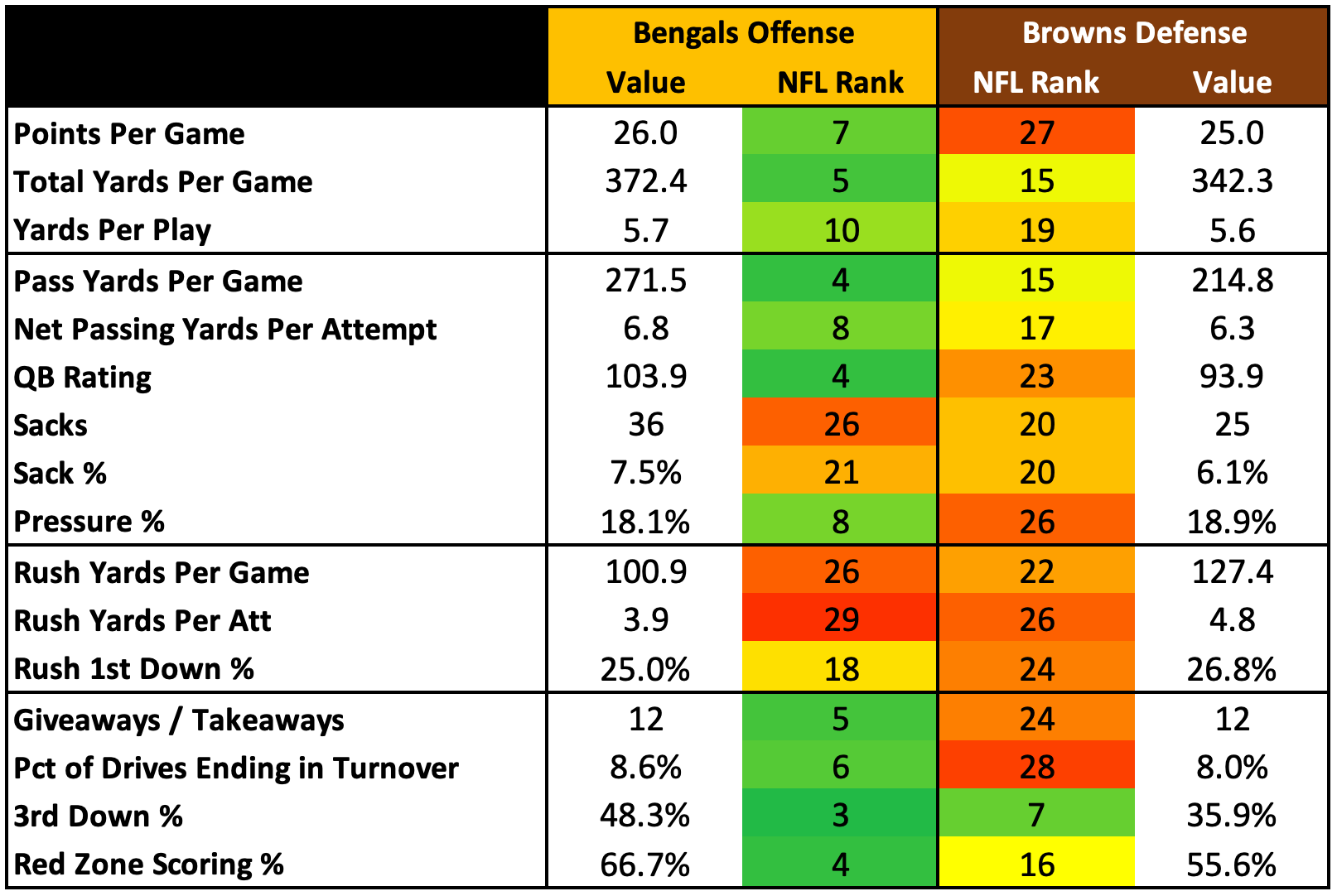 | | Bengals Offense | | Browns Defense | |
|---|---|---|---|---|
| | Value | NFL Rank | NFL Rank | Value |
| Points Per Game | 26.0 | 7 | 27 | 25.0 |
| Total Yards Per Game | 372.4 | 5 | 15 | 342.3 |
| Yards Per Play | 5.7 | 10 | 19 | 5.6 |
| Pass Yards Per Game | 271.5 | 4 | 15 | 214.8 |
| Net Passing Yards Per Attempt | 6.8 | 8 | 17 | 6.3 |
| QB Rating | 103.9 | 4 | 23 | 93.9 |
| Sacks | 36 | 26 | 20 | 25 |
| Sack % | 7.5% | 21 | 20 | 6.1% |
| Pressure % | 18.1% | 8 | 26 | 18.9% |
| Rush Yards Per Game | 100.9 | 26 | 22 | 127.4 |
| Rush Yards Per Att | 3.9 | 29 | 26 | 4.8 |
| Rush 1st Down % | 25.0% | 18 | 24 | 26.8% |
| Giveaways / Takeaways | 12 | 5 | 24 | 12 |
| Pct of Drives Ending in Turnover | 8.6% | 6 | 28 | 8.0% |
| 3rd Down % | 48.3% | 3 | 7 | 35.9% |
| Red Zone Scoring % | 66.7% | 4 | 16 | 55.6% |